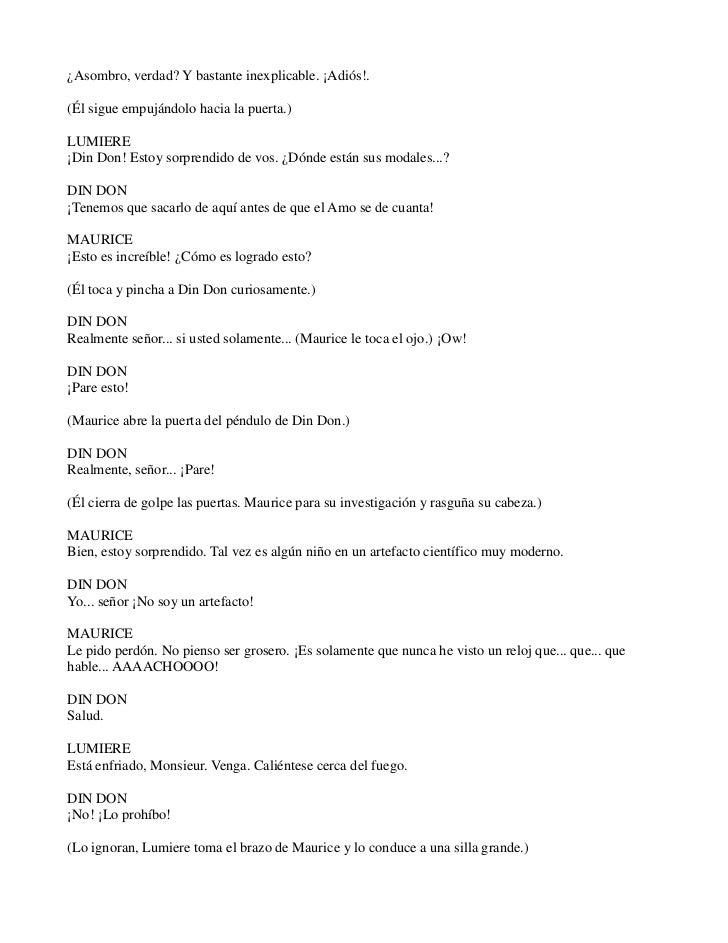 ¿Asombro, verdad? Y bastante inexplicable. ¡Adiós!.

(Él sigue empujándolo hacia la puerta.)

LUMIERE
¡Din Don! Estoy sorprendido de vos. ¿Dónde están sus modales...?

DIN DON
¡Tenemos que sacarlo de aquí antes de que el Amo se de cuanta!

MAURICE
¡Esto es increíble! ¿Cómo es logrado esto?

(Él toca y pincha a Din Don curiosamente.)

DIN DON
Realmente señor... si usted solamente... (Maurice le toca el ojo.) ¡Ow!

DIN DON
¡Pare esto!

(Maurice abre la puerta del péndulo de Din Don.)

DIN DON
Realmente, señor... ¡Pare!

(Él cierra de golpe las puertas. Maurice para su investigación y rasguña su cabeza.)

MAURICE
Bien, estoy sorprendido. Tal vez es algún niño en un artefacto científico muy moderno.

DIN DON
Yo... señor ¡No soy un artefacto!

MAURICE
Le pido perdón. No pienso ser grosero. ¡Es solamente que nunca he visto un reloj que... que... que hable... AAAACHOOOO!

DIN DON
Salud.

LUMIERE
Está enfriado, Monsieur. Venga. Caliéntese cerca del fuego.

DIN DON
¡No! ¡Lo prohíbo!

(Lo ignoran, Lumiere toma el brazo de Maurice y lo conduce a una silla grande.)